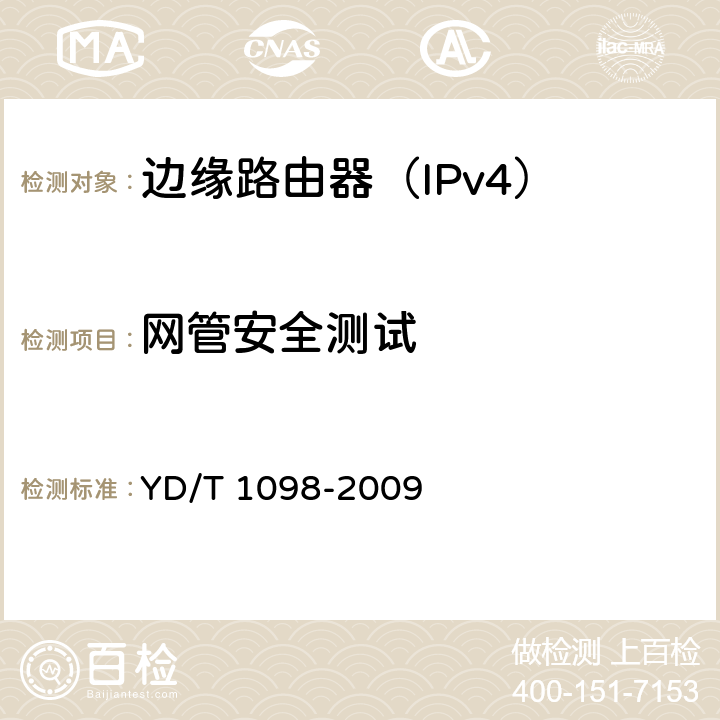 MA
CNAS
ilac-MRA

检测对象：边缘路由器（IPv4）

检测项目：网管安全测试

检测标准：YD/T 1098-2009

百检
Baijiantest.com

做检测 上百检
400-151-7153